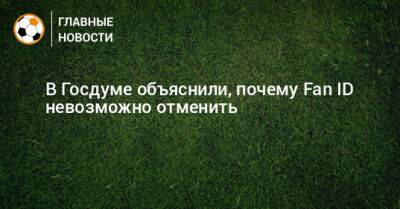 ГЛАВНЫЕ
НОВОСТИ

В Госдуме объяснили, почему Fan ID невозможно отменить